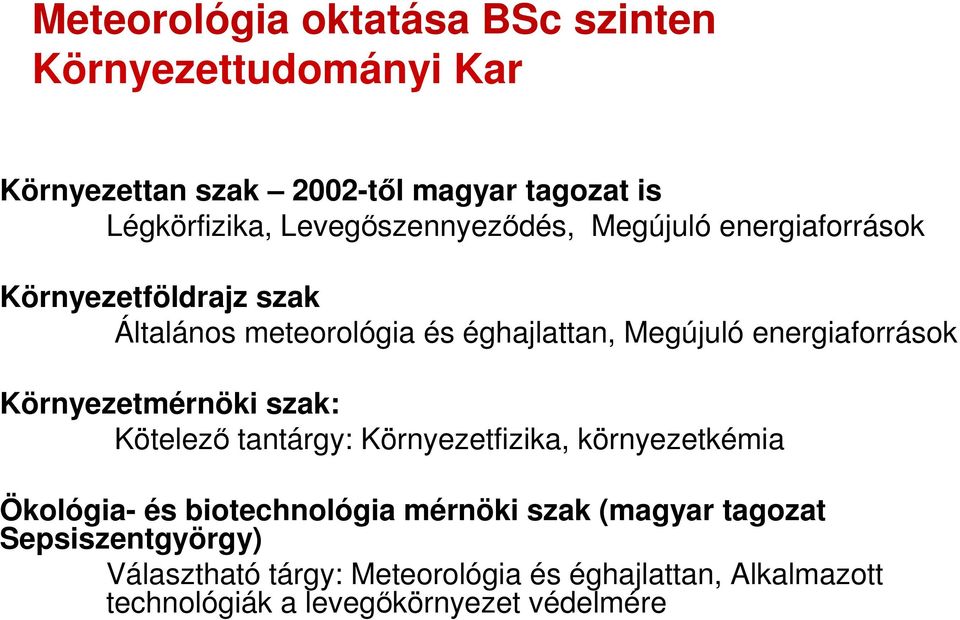 Meteorológia oktatása BSc szinten
Környezettudományi Kar

Környezettan szak – 2002-től magyar tagozat is
Légkörfizika, Levegőszennyeződés, Megújuló energiaforrások

Környezetföldrajz szak
Általános meteorológia és éghajlattan, Megújuló energiaforrások

Környezetmérnöki szak:
Kötelező tantárgy: Környezetfizika, környezetkémia

Ökológia- és biotechnológia mérnöki szak (magyar tagozat Sepsiszentgyörgy)
Választható tárgy: Meteorológia és éghajlattan, Alkalmazott technológiák a levegőkörnyezet védelmére